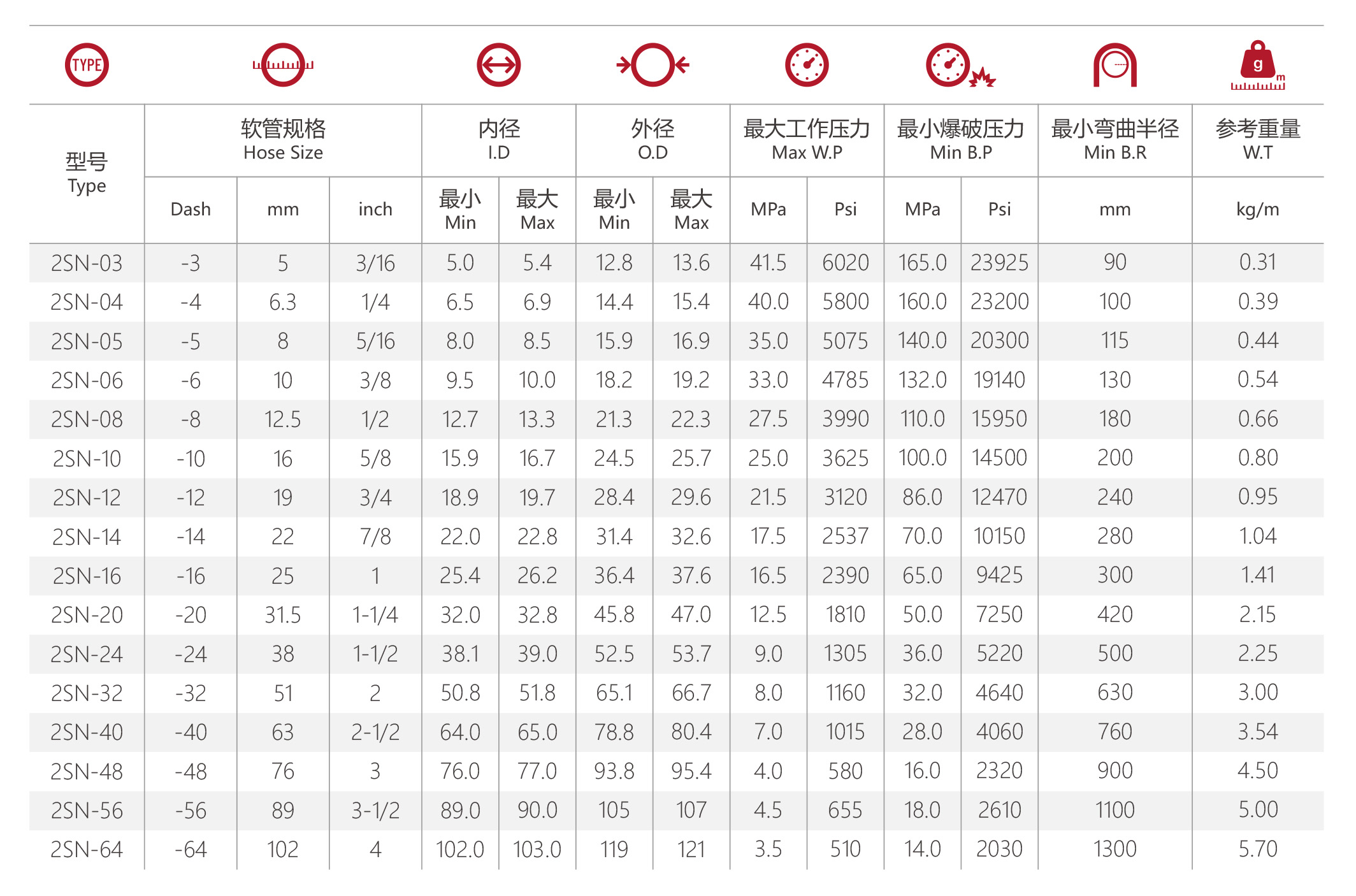 TYPE

g
m

| 型号 Type | 软管规格 Hose Size Dash | 软管规格 Hose Size mm | 软管规格 Hose Size inch | 内径 I.D 最小 Min | 内径 I.D 最大 Max | 外径 O.D 最小 Min | 外径 O.D 最大 Max | 最大工作压力 Max W.P MPa | 最大工作压力 Max W.P Psi | 最小爆破压力 Min B.P MPa | 最小爆破压力 Min B.P Psi | 最小弯曲半径 Min B.R mm | 参考重量 W.T kg/m |
|---|---|---|---|---|---|---|---|---|---|---|---|---|---|
| 2SN-03 | -3 | 5 | 3/16 | 5.0 | 5.4 | 12.8 | 13.6 | 41.5 | 6020 | 165.0 | 23925 | 90 | 0.31 |
| 2SN-04 | -4 | 6.3 | 1/4 | 6.5 | 6.9 | 14.4 | 15.4 | 40.0 | 5800 | 160.0 | 23200 | 100 | 0.39 |
| 2SN-05 | -5 | 8 | 5/16 | 8.0 | 8.5 | 15.9 | 16.9 | 35.0 | 5075 | 140.0 | 20300 | 115 | 0.44 |
| 2SN-06 | -6 | 10 | 3/8 | 9.5 | 10.0 | 18.2 | 19.2 | 33.0 | 4785 | 132.0 | 19140 | 130 | 0.54 |
| 2SN-08 | -8 | 12.5 | 1/2 | 12.7 | 13.3 | 21.3 | 22.3 | 27.5 | 3990 | 110.0 | 15950 | 180 | 0.66 |
| 2SN-10 | -10 | 16 | 5/8 | 15.9 | 16.7 | 24.5 | 25.7 | 25.0 | 3625 | 100.0 | 14500 | 200 | 0.80 |
| 2SN-12 | -12 | 19 | 3/4 | 18.9 | 19.7 | 28.4 | 29.6 | 21.5 | 3120 | 86.0 | 12470 | 240 | 0.95 |
| 2SN-14 | -14 | 22 | 7/8 | 22.0 | 22.8 | 31.4 | 32.6 | 17.5 | 2537 | 70.0 | 10150 | 280 | 1.04 |
| 2SN-16 | -16 | 25 | 1 | 25.4 | 26.2 | 36.4 | 37.6 | 16.5 | 2390 | 65.0 | 9425 | 300 | 1.41 |
| 2SN-20 | -20 | 31.5 | 1-1/4 | 32.0 | 32.8 | 45.8 | 47.0 | 12.5 | 1810 | 50.0 | 7250 | 420 | 2.15 |
| 2SN-24 | -24 | 38 | 1-1/2 | 38.1 | 39.0 | 52.5 | 53.7 | 9.0 | 1305 | 36.0 | 5220 | 500 | 2.25 |
| 2SN-32 | -32 | 51 | 2 | 50.8 | 51.8 | 65.1 | 66.7 | 8.0 | 1160 | 32.0 | 4640 | 630 | 3.00 |
| 2SN-40 | -40 | 63 | 2-1/2 | 64.0 | 65.0 | 78.8 | 80.4 | 7.0 | 1015 | 28.0 | 4060 | 760 | 3.54 |
| 2SN-48 | -48 | 76 | 3 | 76.0 | 77.0 | 93.8 | 95.4 | 4.0 | 580 | 16.0 | 2320 | 900 | 4.50 |
| 2SN-56 | -56 | 89 | 3-1/2 | 89.0 | 90.0 | 105 | 107 | 4.5 | 655 | 18.0 | 2610 | 1100 | 5.00 |
| 2SN-64 | -64 | 102 | 4 | 102.0 | 103.0 | 119 | 121 | 3.5 | 510 | 14.0 | 2030 | 1300 | 5.70 |